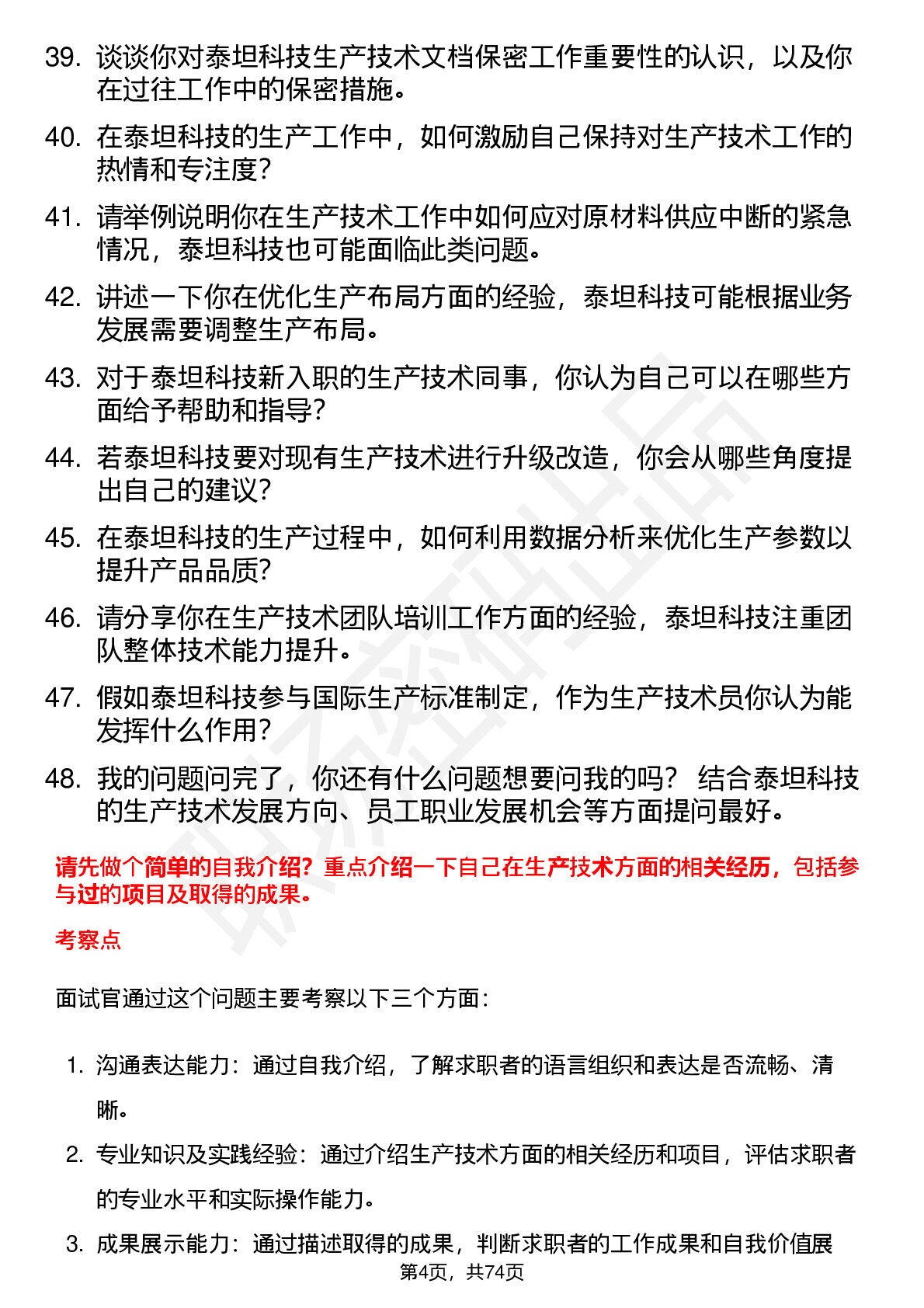 39. 谈谈你对泰坦科技生产技术文档保密工作重要性的认识，以及你在过往工作中的保密措施。

40. 在泰坦科技的生产工作中，如何激励自己保持对生产技术工作的热情和专注度？

41. 请举例说明你在生产技术工作中如何应对原材料供应中断的紧急情况，泰坦科技也可能面临此类问题。

42. 讲述一下你在优化生产布局方面的经验，泰坦科技可能根据业务发展需要调整生产布局。

43. 对于泰坦科技新入职的生产技术同事，你认为自己可以在哪些方面给予帮助和指导？

44. 若泰坦科技要对现有生产技术进行升级改造，你会从哪些角度提出自己的建议？

45. 在泰坦科技的生产过程中，如何利用数据分析来优化生产参数以提升产品品质？

46. 请分享你在生产技术团队培训工作方面的经验，泰坦科技注重团队整体技术能力提升。

47. 假如泰坦科技参与国际生产标准制定，作为生产技术员你认为能发挥什么作用？

48. 我的问题问完了，你还有什么问题想要问我的吗？ 结合泰坦科技的生产技术发展方向、员工职业发展机会等方面提问最好。

请先做个简单的自我介绍？重点介绍一下自己在生产技术方面的相关经历，包括参与过的项目及取得的成果。

考察点

面试官通过这个问题主要考察以下三个方面：

1. 沟通表达能力：通过自我介绍，了解求职者的语言组织和表达是否流畅、清晰。

2. 专业知识及实践经验：通过介绍生产技术方面的相关经历和项目，评估求职者的专业水平和实际操作能力。

3. 成果展示能力：通过描述取得的成果，判断求职者的工作成果和自我价值展

第4页，共74页